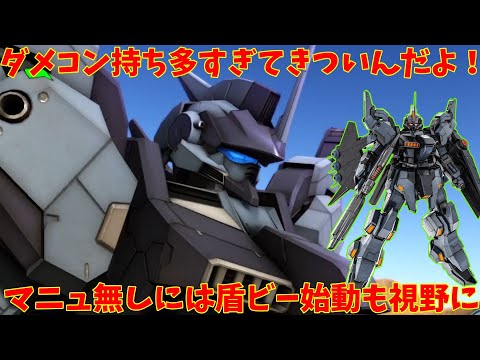 ダメコン持ち多すぎてきついんだよ！

マニュ無しには盾ビー始動も視野に